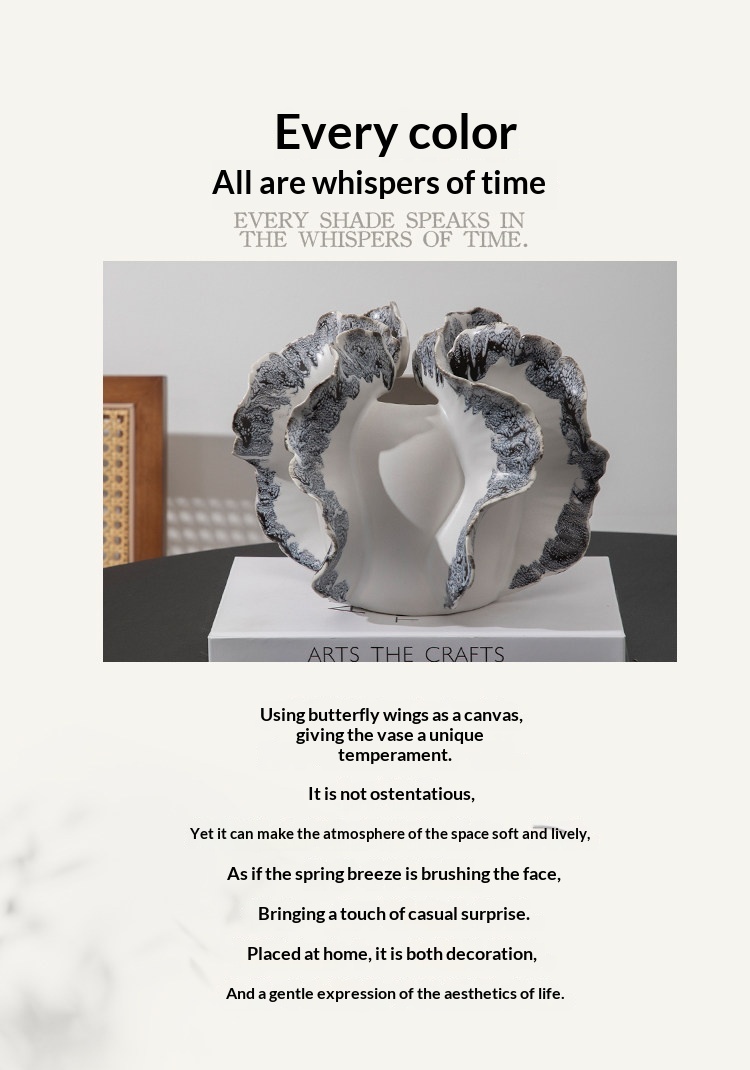 Every color
All are whispers of time

EVERY SHADE SPEAKS IN
THE WHISPERS OF TIME.

ARTS THE CRAFTS

Using butterfly wings as a canvas,
giving the vase a unique
temperament.

It is not ostentatious,

Yet it can make the atmosphere of the space soft and lively,

As if the spring breeze is brushing the face,

Bringing a touch of casual surprise.

Placed at home, it is both decoration,

And a gentle expression of the aesthetics of life.